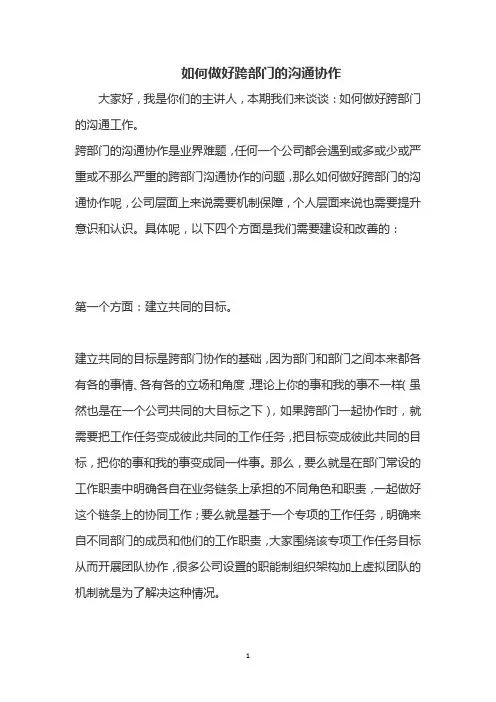 如何做好跨部门的沟通协作

大家好，我是你们的主讲人，本期我们来谈谈：如何做好跨部门的沟通工作。

跨部门的沟通协作是业界难题，任何一个公司都会遇到或多或少或严重或不那么严重的跨部门沟通协作的问题，那么如何做好跨部门的沟通协作呢，公司层面上来说需要机制保障，个人层面来说也需要提升意识和认识。具体呢，以下四个方面是我们需要建设和改善的：

第一个方面：建立共同的目标。

建立共同的目标是跨部门协作的基础，因为部门和部门之间本来都各有各的事情、各有各的立场和角度，理论上你的事和我的事不一样（虽然也是在一个公司共同的大目标之下），如果跨部门一起协作时，就需要把工作任务变成彼此共同的工作任务，把目标变成彼此共同的目标，把你的事和我的事变成同一件事。那么，要么就是在部门常设的工作职责中明确各自在业务链条上承担的不同角色和职责，一起做好这个链条上的协同工作；要么就是基于一个专项的工作任务，明确来自不同部门的成员和他们的工作职责，大家围绕该专项工作任务目标从而开展团队协作，很多公司设置的职能制组织架构加上虚拟团队的机制就是为了解决这种情况。

1